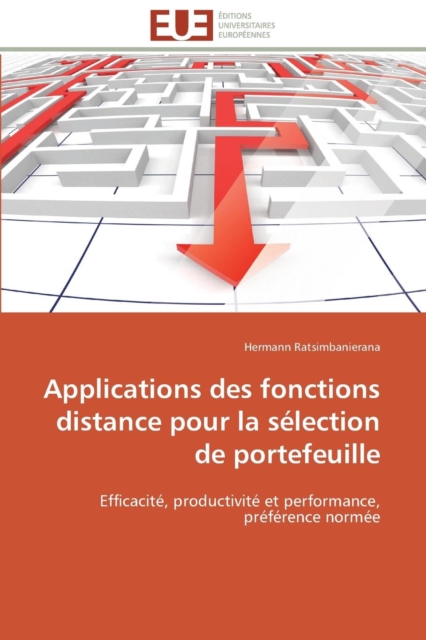 EUE ÉDITIONS UNIVERSITAIRES EUROPÉENNES

Hermann Ratsimbanierana

Applications des fonctions distance pour la sélection de portefeuille

Efficacité, productivité et performance, préférence normée